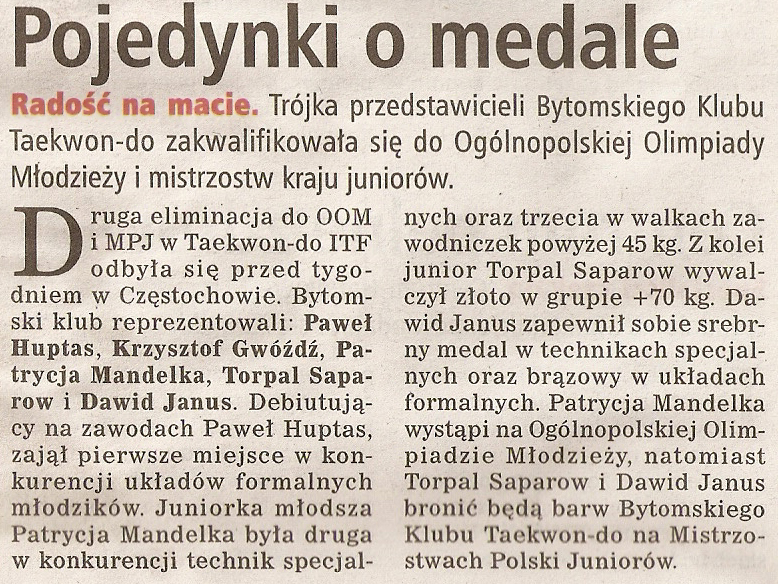 Pojedynki o medale

Radość na macie. Trójka przedstawicieli Bytomskiego Klubu Taekwon-do zakwalifikowała się do Ogólnopolskiej Olimpiady Młodzieży i mistrzostw kraju juniorów.

Druga eliminacja do OOM i MPJ w Taekwon-do ITF odbyła się przed tygodniem w Częstochowie. Bytomski klub reprezentowali: Paweł Huptas, Krzysztof Gwóźdź, Patrycja Mandelka, Torpal Saparow i Dawid Janus. Debiutujący na zawodach Paweł Huptas, zajął pierwsze miejsce w konkurencji układów formalnych młodzików. Juniorka młodsza Patrycja Mandelka była druga w konkurencji technik specjalnych oraz trzecia w walkach zawodniczek powyżej 45 kg. Z kolei junior Torpal Saparow wywalczył złoto w grupie +70 kg. Dawid Janus zapewnił sobie srebrny medal w technikach specjalnych oraz brązowy w układach formalnych. Patrycja Mandelka wystąpi na Ogólnopolskiej Olimpiadzie Młodzieży, natomiast Torpal Saparow i Dawid Janus bronić będą barw Bytomskiego Klubu Taekwon-do na Mistrzostwach Polski Juniorów.